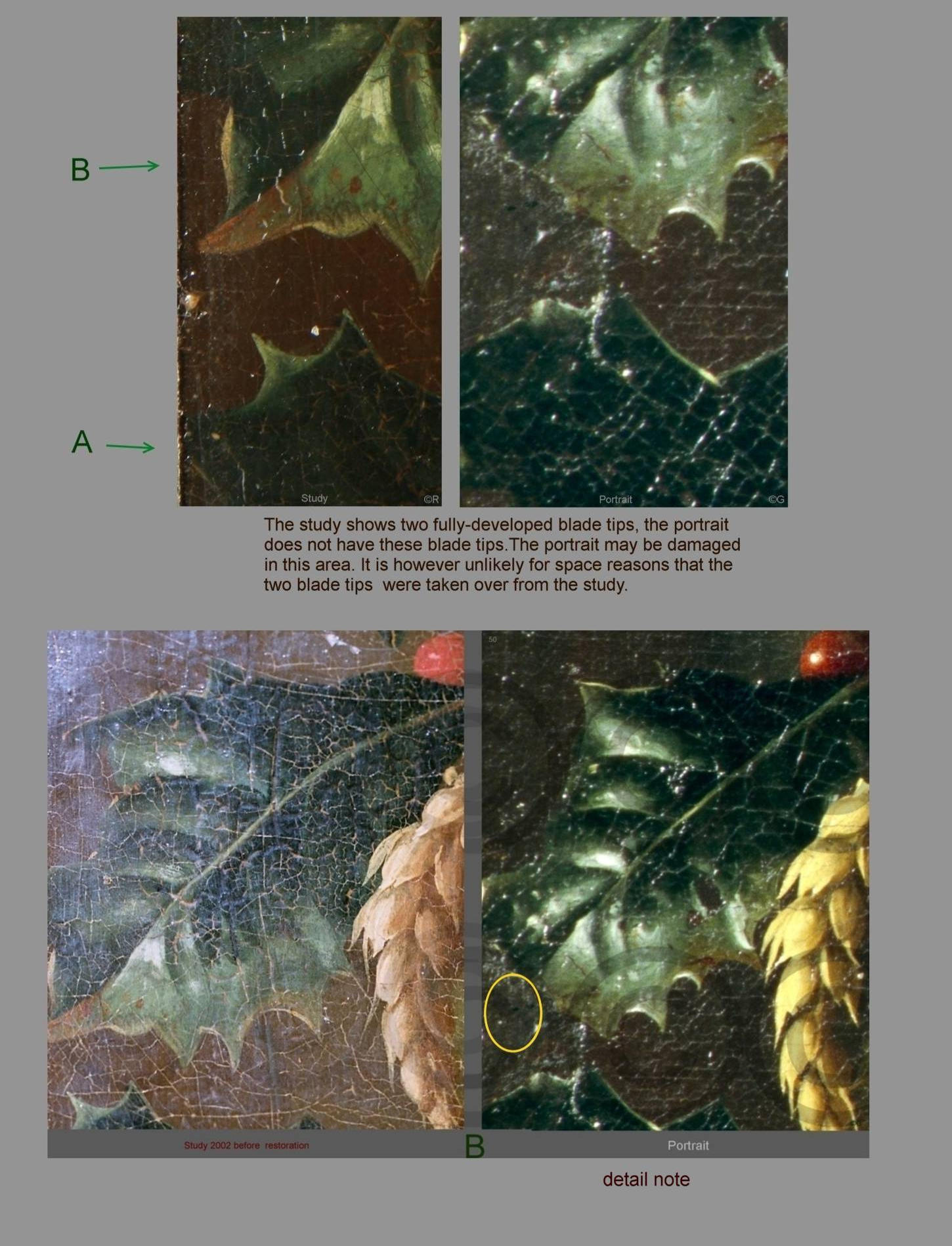 B

A

Study ©R

Portrait ©G

The study shows two fully-developed blade tips, the portrait does not have these blade tips.The portrait may be damaged in this area. It is however unlikely for space reasons that the two blade tips were taken over from the study.

50

Study 2002 before restoration

B

Portrait

detail note